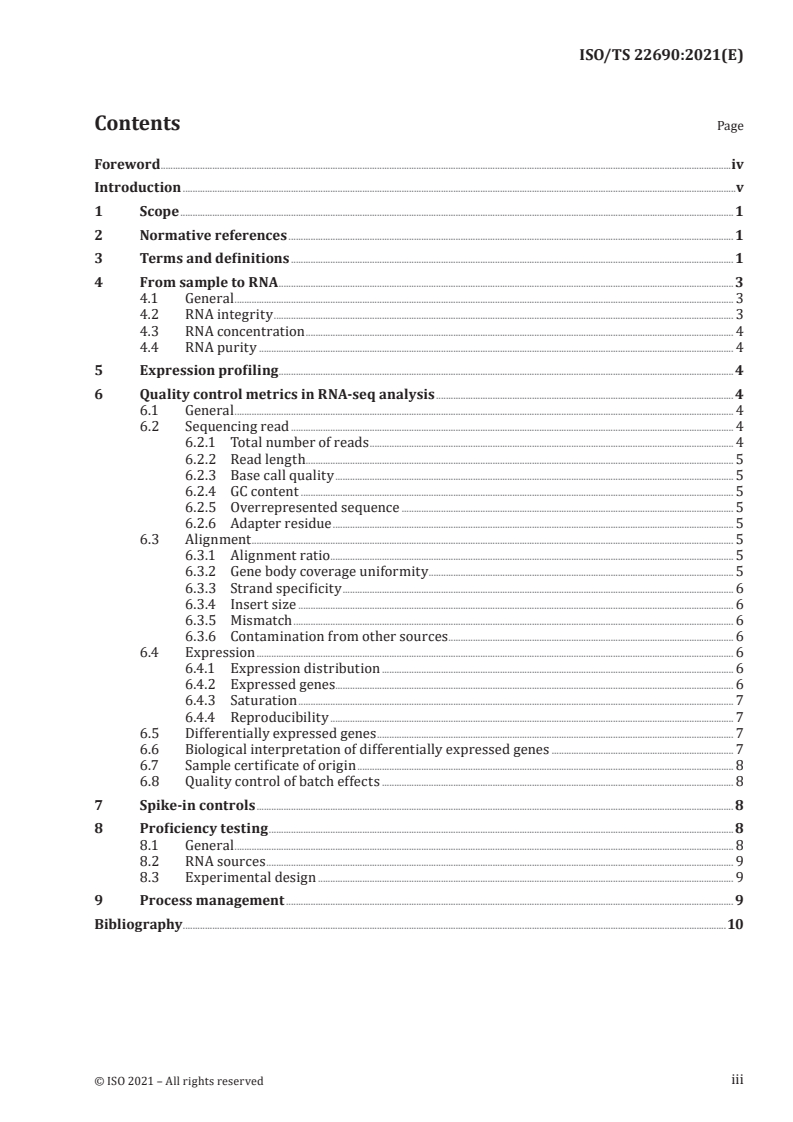 ISO/TS 22690:2021(E)

Contents

Page

Foreword iv
Introduction v
1 Scope 1
2 Normative references 1
3 Terms and definitions 1
4 From sample to RNA 3
4.1 General 3
4.2 RNA integrity 3
4.3 RNA concentration 4
4.4 RNA purity 4
5 Expression profiling 4
6 Quality control metrics in RNA-seq analysis 4
6.1 General 4
6.2 Sequencing read 4
6.2.1 Total number of reads 4
6.2.2 Read length 5
6.2.3 Base call quality 5
6.2.4 GC content 5
6.2.5 Overrepresented sequence 5
6.2.6 Adapter residue 5
6.3 Alignment 5
6.3.1 Alignment ratio 5
6.3.2 Gene body coverage uniformity 5
6.3.3 Strand specificity 6
6.3.4 Insert size 6
6.3.5 Mismatch 6
6.3.6 Contamination from other sources 6
6.4 Expression 6
6.4.1 Expression distribution 6
6.4.2 Expressed genes 6
6.4.3 Saturation 7
6.4.4 Reproducibility 7
6.5 Differentially expressed genes 7
6.6 Biological interpretation of differentially expressed genes 7
6.7 Sample certificate of origin 8
6.8 Quality control of batch effects 8
7 Spike-in controls 8
8 Proficiency testing 8
8.1 General 8
8.2 RNA sources 9
8.3 Experimental design 9
9 Process management 9
Bibliography 10

© ISO 2021 – All rights reserved

iii